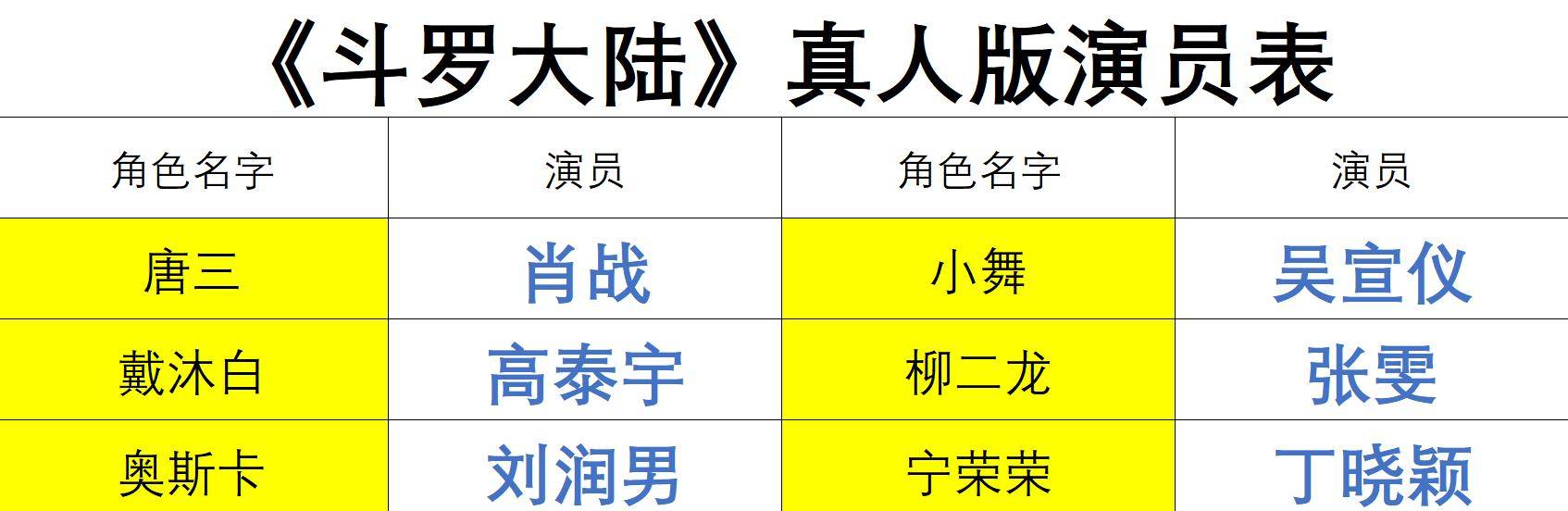 《斗罗大陆》真人版演员表

| 角色名字 | 演员 | 角色名字 | 演员 |
|---|---|---|---|
| 唐三 | 肖战 | 小舞 | 吴宣仪 |
| 戴沐白 | 高泰宇 | 柳二龙 | 张雯 |
| 奥斯卡 | 刘润男 | 宁荣荣 | 丁晓颖 |